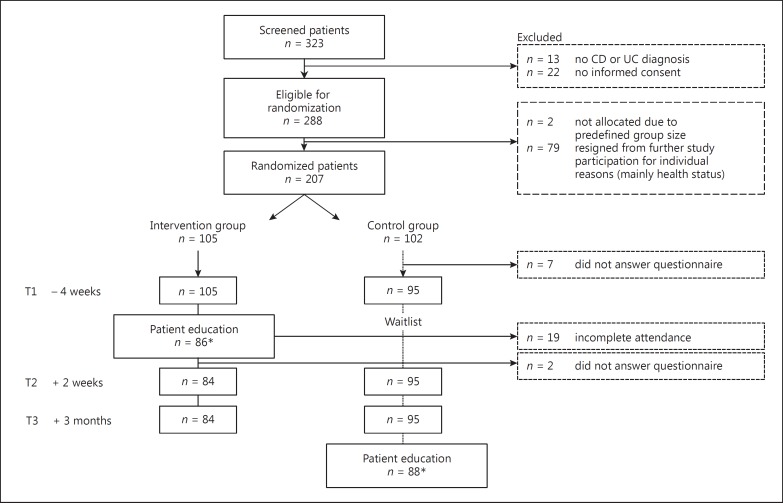 Screened patients
$n$ = 323

Excluded
$n$ = 13 no CD or UC diagnosis
$n$ = 22 no informed consent

Eligible for randomization
$n$ = 288

$n$ = 2 not allocated due to predefined group size
$n$ = 79 resigned from further study participation for individual reasons (mainly health status)

Randomized patients
$n$ = 207

Intervention group
$n$ = 105

Control group
$n$ = 102

$n$ = 7 did not answer questionnaire

T1 – 4 weeks
$n$ = 105
$n$ = 95

Patient education
$n$ = 86*

Waitlist

$n$ = 19 incomplete attendance

$n$ = 2 did not answer questionnaire

T2 + 2 weeks
$n$ = 84
$n$ = 95

T3 + 3 months
$n$ = 84
$n$ = 95

Patient education
$n$ = 88*